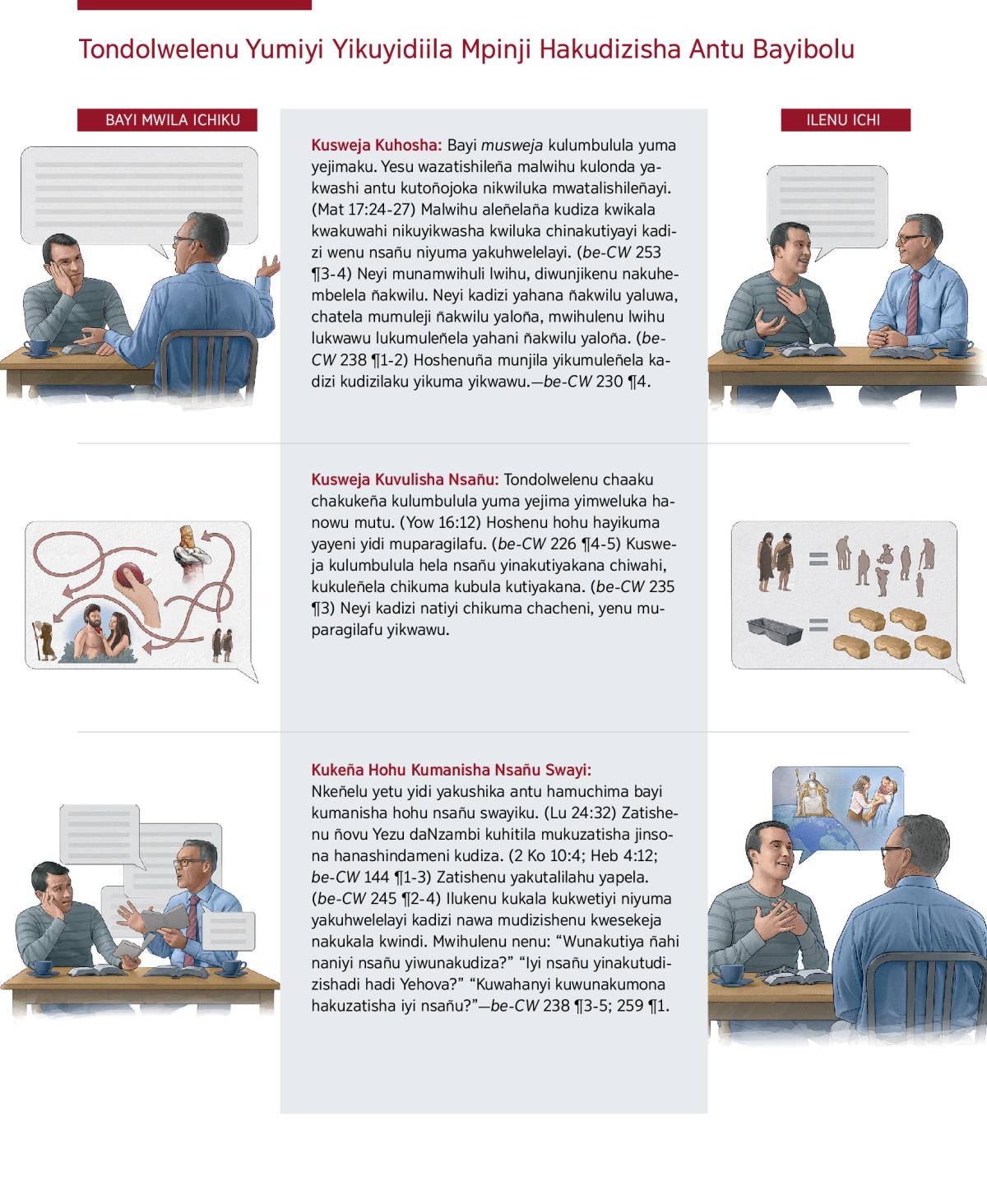 Tondolwelenu Yumiyi Yikuyidiila Mpinji Hakudizisha Antu Bayibolu

BAYI MWILA ICHIKU

ILENU ICHI

Kusweja Kuhosha: Bayi musweja kulumbulula yuma yejimaku. Yesu wazatishileña malwihu kulonda yakwashi antu kutoñojoka nikwiluka mwatalishileñayi. (Mat 17:24-27) Malwihu aleñelaña kudiza kwikala kwakuwahi nikuyikwasha kwiluka chinakutiyayi kadizi wenu nsañu niyuma yakuhwelelayi. (be-CW 253 ¶3-4) Neyi munamwihuli lwihu, diwunjikenu nakuhembelela ñakwilu. Neyi kadizi yahana ñakwilu yaluwa, chatela mumuleji ñakwilu yaloña, mwihulenu lwihu lukwawu lukumuleñela yahani ñakwilu yaloña. (be-CW 238 ¶1-2) Hoshenuña munjila yikumuleñela kadizi kudizilaku yikuma yikwawu.—be-CW 230 ¶4.

Kusweja Kuvulisha Nsañu: Tondolwelenu chaaku chakukeña kulumbulula yuma yejima yimweluka hanowu mutu. (Yow 16:12) Hoshenu hohu hayikuma yayeni yidi muparagilafu. (be-CW 226 ¶4-5) Kusweja kulumbulula hela nsañu yinakutiyakana chiwahi, kukuleñela chikuma kubula kutiyakana. (be-CW 235 ¶3) Neyi kadizi natiyi chikuma chacheni, yenu muparagilafu yikwawu.

Kukeña Hohu Kumanisha Nsañu Swayi:
Nkeñelu yetu yidi yakushika antu hamuchima bayi kumanisha hohu nsañu swayiku. (Lu 24:32) Zatishenu ñovu Yezu daNzambi kuhitila mukuzatisha jinsona hanashindameni kudiza. (2 Ko 10:4; Heb 4:12; be-CW 144 ¶1-3) Zatishenu yakutalilahu yapela. (be-CW 245 ¶2-4) Ilukenu kukala kukwetiyi niyuma yakuhwelelayi kadizi nawa mudizishenu kwesekeja nakukala kwindi. Mwihulenu nenu: “Wunakutiya ñahi naniyi nsañu yiwunakudiza?” “Iyi nsañu yinakutudizishadi hadi Yehova?” “Kuwahanyi kuwunakumona hakuzatisha iyi nsañu?”—be-CW 238 ¶3-5; 259 ¶1.